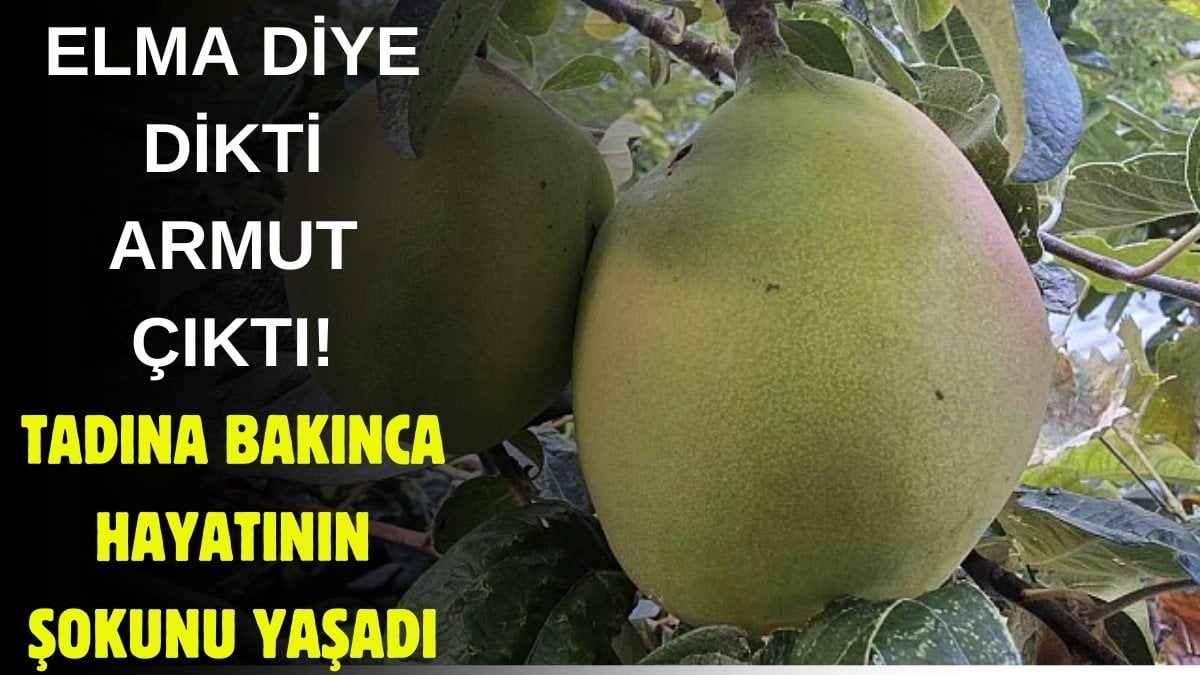 ELMA DİYE DİKTİ ARMUT ÇIKTI!

TADINA BAKINCA HAYATININ ŞOKUNU YAŞADI